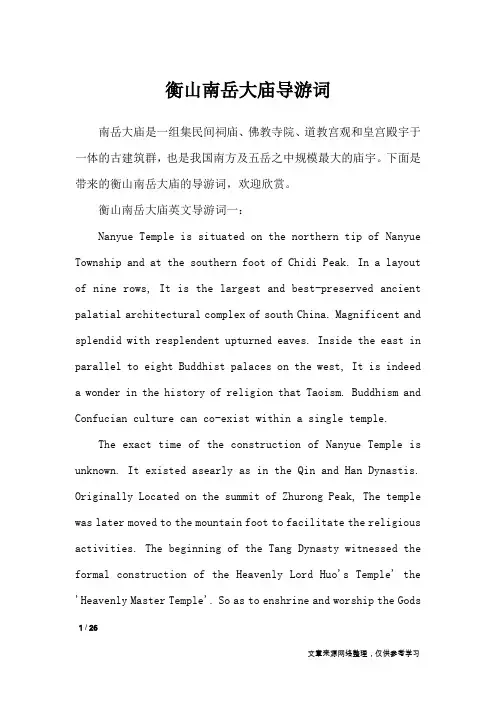 衡山南岳大庙导游词

南岳大庙是一组集民间祠庙、佛教寺院、道教宫观和皇宫殿宇于一体的古建筑群，也是我国南方及五岳之中规模最大的庙宇。下面是带来的衡山南岳大庙的导游词，欢迎欣赏。

衡山南岳大庙英文导游词一：

Nanyue Temple is situated on the northern tip of Nanyue Township and at the southern foot of Chidi Peak. In a layout of nine rows, It is the largest and best-preserved ancient palatial architectural complex of south China. Magnificent and splendid with resplendent upturned eaves. Inside the east in parallel to eight Buddhist palaces on the west, It is indeed a wonder in the history of religion that Taoism. Buddhism and Confucian culture can co-exist within a single temple.

The exact time of the construction of Nanyue Temple is unknown. It existed asearly as in the Qin and Han Dynastis. Originally Located on the summit of Zhurong Peak, The temple was later moved to the mountain foot to facilitate the religious activities. The beginning of the Tang Dynasty witnessed the formal construction of the Heavenly Lord Huo's Temple' the 'Heavenly Master Temple'. So as to enshrine and worship the Gods

1 / 26

文章来源网络整理，仅供参考学习